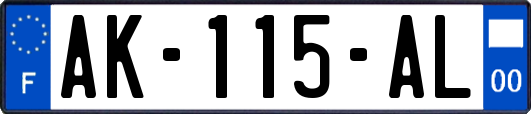 F
AK-115-AL
00